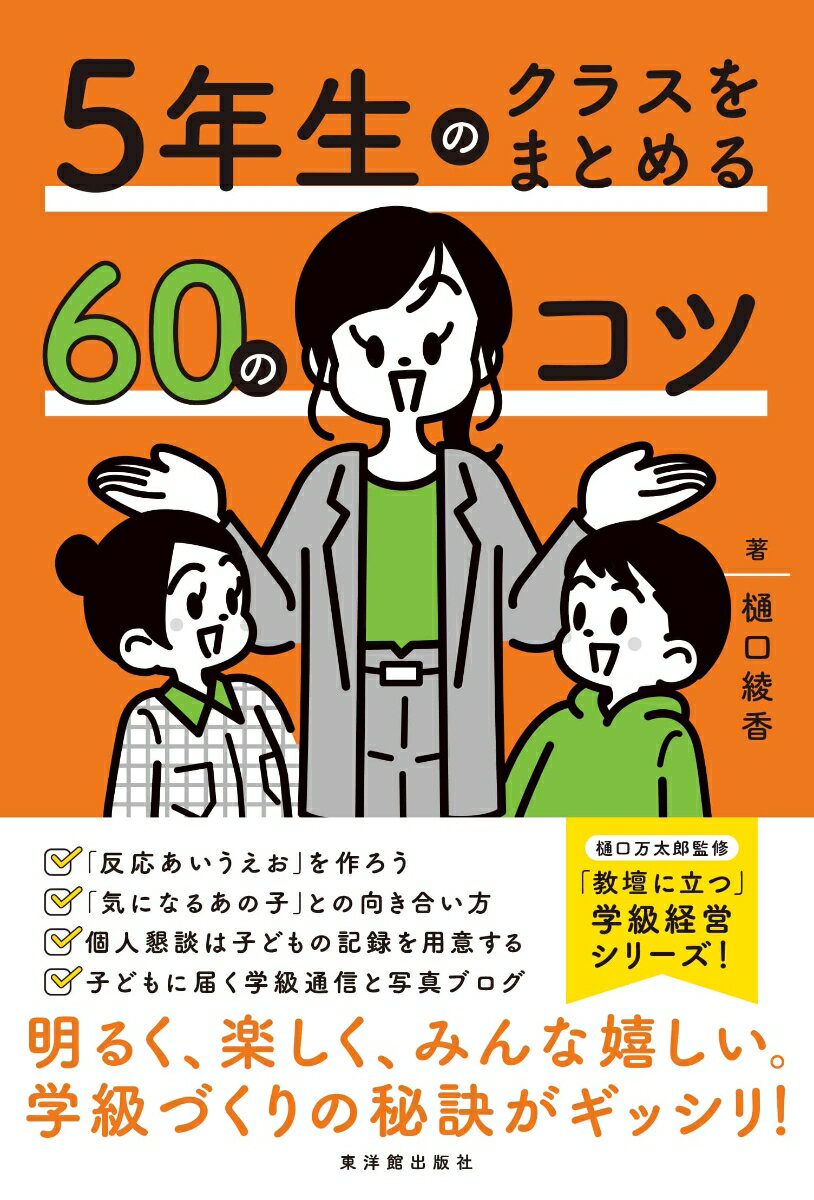 5年生のクラスをまとめる
60のコツ

著
樋口綾香

「反応あいうえお」を作ろう
「気になるあの子」との向き合い方
個人懇談は子どもの記録を用意する
子どもに届く学級通信と写真ブログ

樋口万太郎監修
「教壇に立つ」学級経営シリーズ!

明るく、楽しく、みんな嬉しい。
学級づくりの秘訣がギッシリ!

東洋館出版社